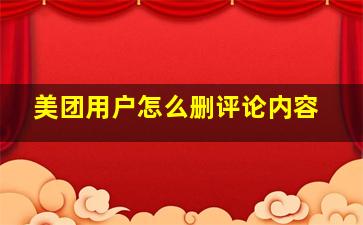 美团用户怎么删评论内容